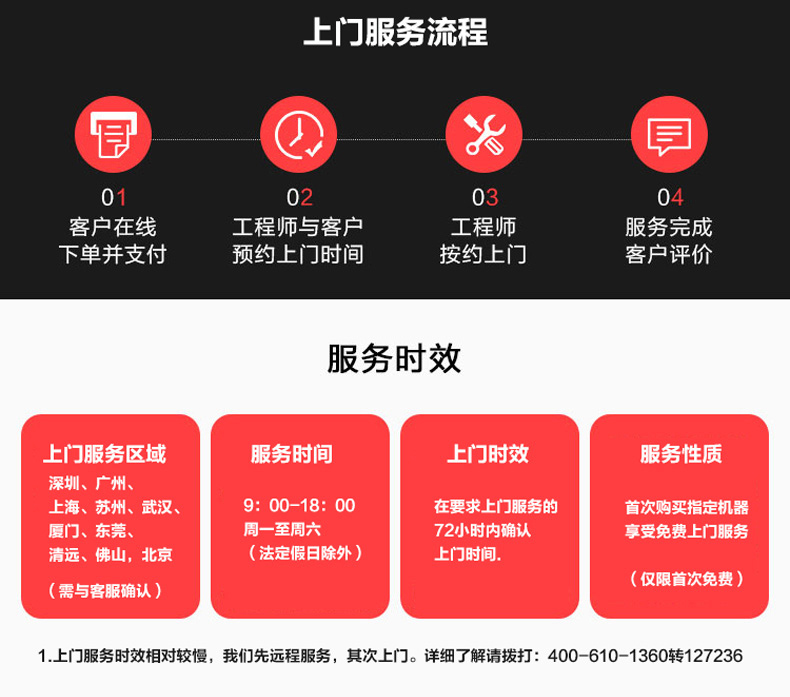 上门服务流程

01
客户在线
下单并支付

02
工程师与客户
预约上门时间

03
工程师
按约上门

04
服务完成
客户评价

服务时效

上门服务区域
深圳、广州、
上海、苏州、武汉、
厦门、东莞、
清远、佛山，北京
（需与客服确认）

服务时间
9：00-18：00
周一至周六
（法定假日除外）

上门时效
在要求上门服务的
72小时内确认
上门时间.

服务性质
首次购买指定机器
享受免费上门服务
（仅限首次免费）

1.上门服务时效相对较慢，我们先远程服务，其次上门。详细了解请拨打：400-610-1360转127236